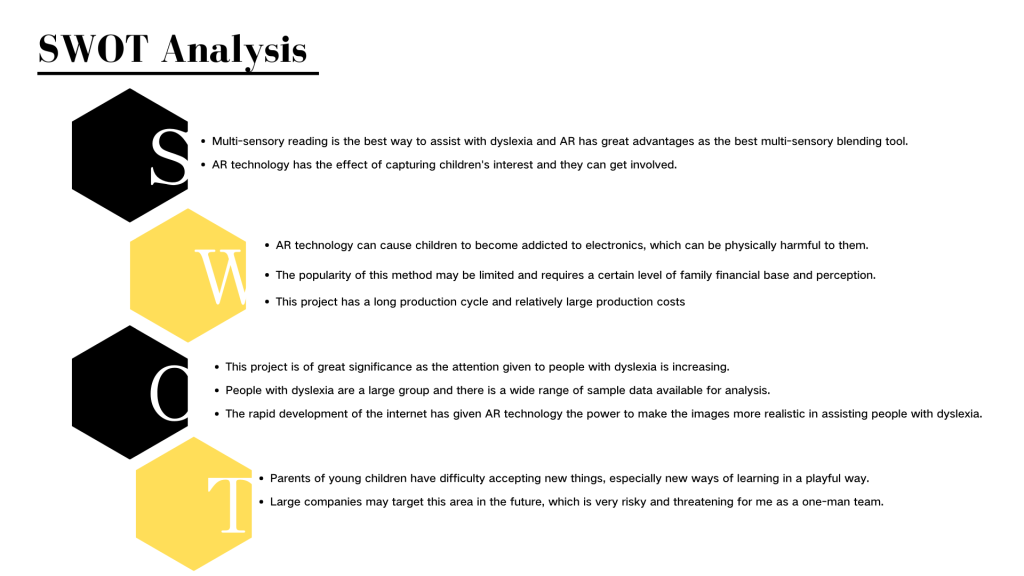 SWOT Analysis

S

• Multi-sensory reading is the best way to assist with dyslexia and AR has great advantages as the best multi-sensory blending tool.
• AR technology has the effect of capturing children's interest and they can get involved.

W

• AR technology can cause children to become addicted to electronics, which can be physically harmful to them.
• The popularity of this method may be limited and requires a certain level of family financial base and perception.
• This project has a long production cycle and relatively large production costs

O

• This project is of great significance as the attention given to people with dyslexia is increasing.
• People with dyslexia are a large group and there is a wide range of sample data available for analysis.
• The rapid development of the internet has given AR technology the power to make the images more realistic in assisting people with dyslexia.

T

• Parents of young children have difficulty accepting new things, especially new ways of learning in a playful way.
• Large companies may target this area in the future, which is very risky and threatening for me as a one-man team.